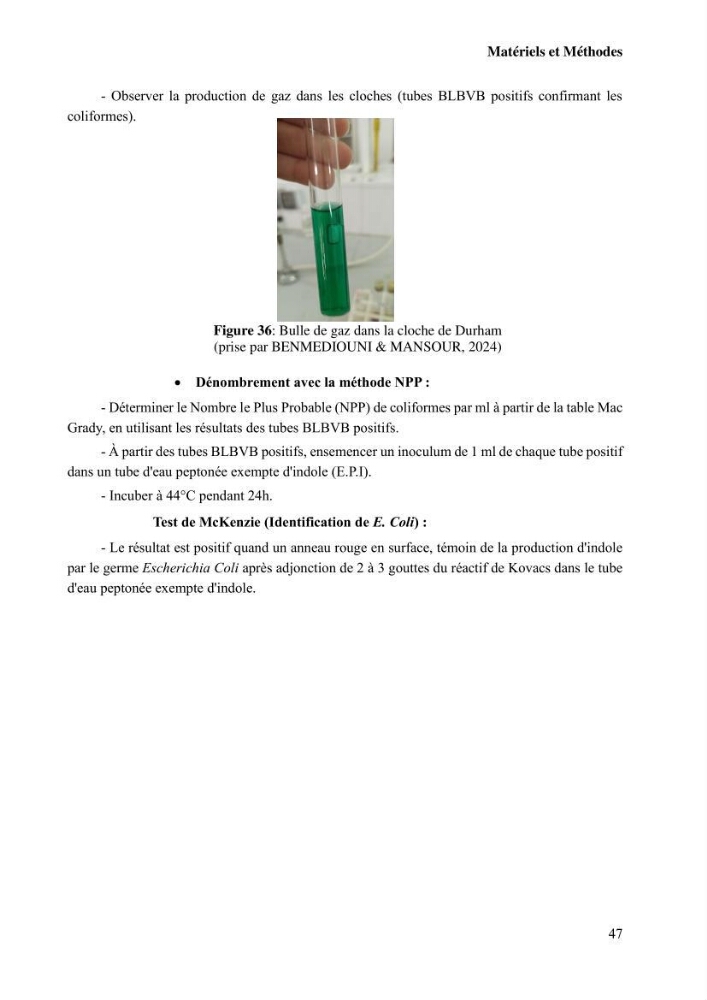 Matériels et Méthodes

- Observer la production de gaz dans les cloches (tubes BLBVB positifs confirmant les coliformes).

Figure 36: Bulle de gaz dans la cloche de Durham
(prise par BENMEDIOUNI & MANSOUR, 2024)

• Dénombrement avec la méthode NPP :

- Déterminer le Nombre le Plus Probable (NPP) de coliformes par ml à partir de la table Mac Grady, en utilisant les résultats des tubes BLBVB positifs.

- À partir des tubes BLBVB positifs, ensemencer un inoculum de 1 ml de chaque tube positif dans un tube d'eau peptonée exempte d'indole (E.P.I).

- Incuber à 44°C pendant 24h.

Test de McKenzie (Identification de E. Coli) :

- Le résultat est positif quand un anneau rouge en surface, témoin de la production d'indole par le germe Escherichia Coli après adjonction de 2 à 3 gouttes du réactif de Kovacs dans le tube d'eau peptonée exempte d'indole.

47